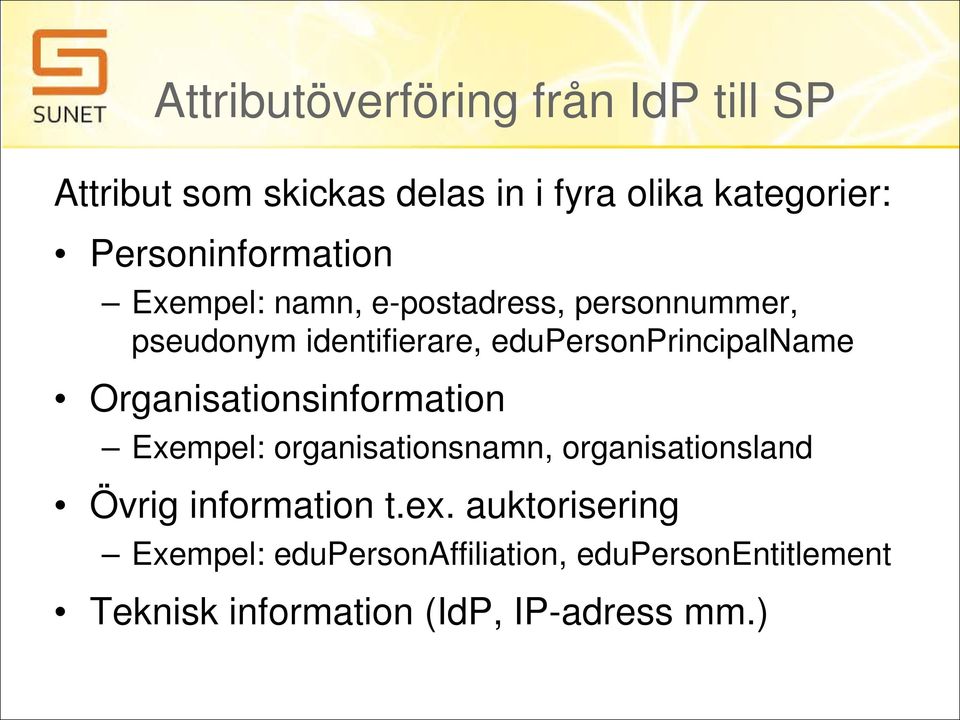 SUNET

Attributöverföring från IdP till SP

Attribut som skickas delas in i fyra olika kategorier:

• Personinformation
– Exempel: namn, e-postadress, personnummer, pseudonym identifierare, eduPersonPrincipalName

• Organisationsinformation
– Exempel: organisationsnamn, organisationsland

• Övrig information t.ex. auktorisering
– Exempel: eduPersonAffiliation, eduPersonEntitlement

• Teknisk information (IdP, IP-adress mm.)